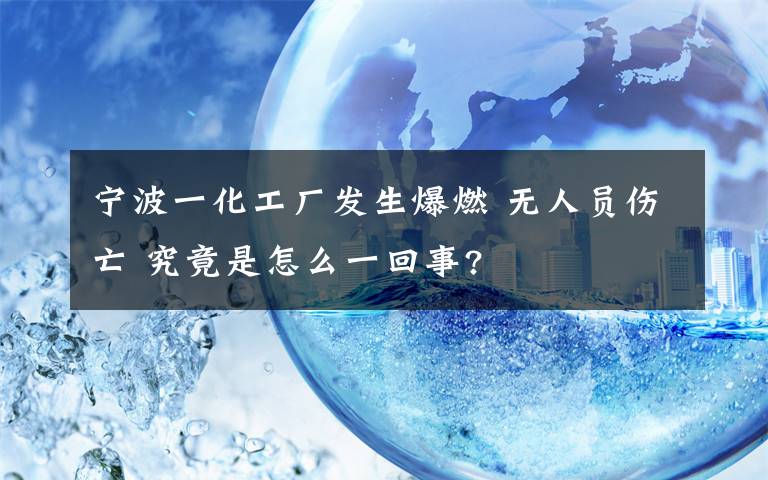 宁波一化工厂发生爆燃 无人员伤亡 究竟是怎么一回事?